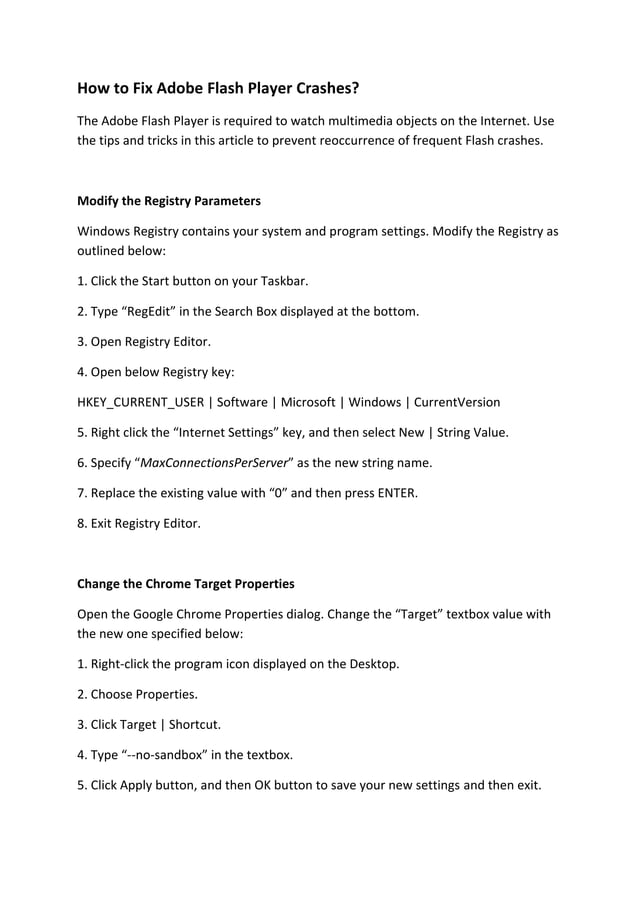 How to Fix Adobe Flash Player Crashes?

The Adobe Flash Player is required to watch multimedia objects on the Internet. Use the tips and tricks in this article to prevent reoccurrence of frequent Flash crashes.

Modify the Registry Parameters

Windows Registry contains your system and program settings. Modify the Registry as outlined below:

1. Click the Start button on your Taskbar.

2. Type “RegEdit” in the Search Box displayed at the bottom.

3. Open Registry Editor.

4. Open below Registry key:

HKEY_CURRENT_USER | Software | Microsoft | Windows | CurrentVersion

5. Right click the “Internet Settings” key, and then select New | String Value.

6. Specify “MaxConnectionsPerServer” as the new string name.

7. Replace the existing value with “0” and then press ENTER.

8. Exit Registry Editor.

Change the Chrome Target Properties

Open the Google Chrome Properties dialog. Change the “Target” textbox value with the new one specified below:

1. Right-click the program icon displayed on the Desktop.

2. Choose Properties.

3. Click Target | Shortcut.

4. Type “--no-sandbox” in the textbox.

5. Click Apply button, and then OK button to save your new settings and then exit.